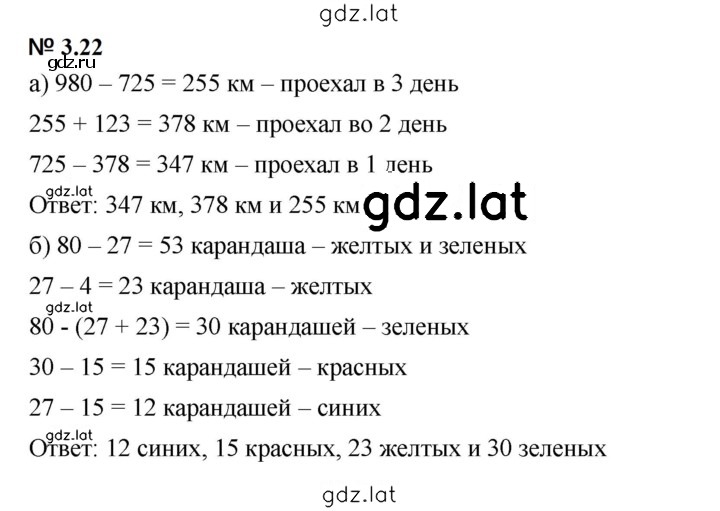 gdz.lat

№ 3.22
gdz.ru
а) 980 – 725 = 255 км – проехал в 3 день

255 + 123 = 378 км – проехал во 2 день

725 – 378 = 347 км – проехал в 1 день

gdz.lat
Ответ: 347 км, 378 км и 255 км gdz.lat

б) 80 – 27 = 53 карандаша – желтых и зеленых

27 – 4 = 23 карандаша – желтых

gdz.lat
80 - (27 + 23) = 30 карандашей – зеленых

30 – 15 = 15 карандашей – красных

27 – 15 = 12 карандашей – синих

gdz.lat
Ответ: 12 синих, 15 красных, 23 желтых и 30 зеленых

gdz.lat